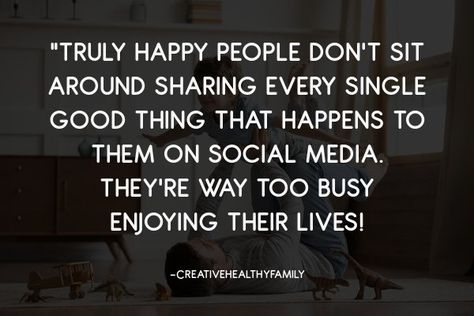 "TRULY HAPPY PEOPLE DON'T SIT AROUND SHARING EVERY SINGLE GOOD THING THAT HAPPENS TO THEM ON SOCIAL MEDIA. THEY'RE WAY TOO BUSY ENJOYING THEIR LIVES!

-CREATIVEHEALTHYFAMILY